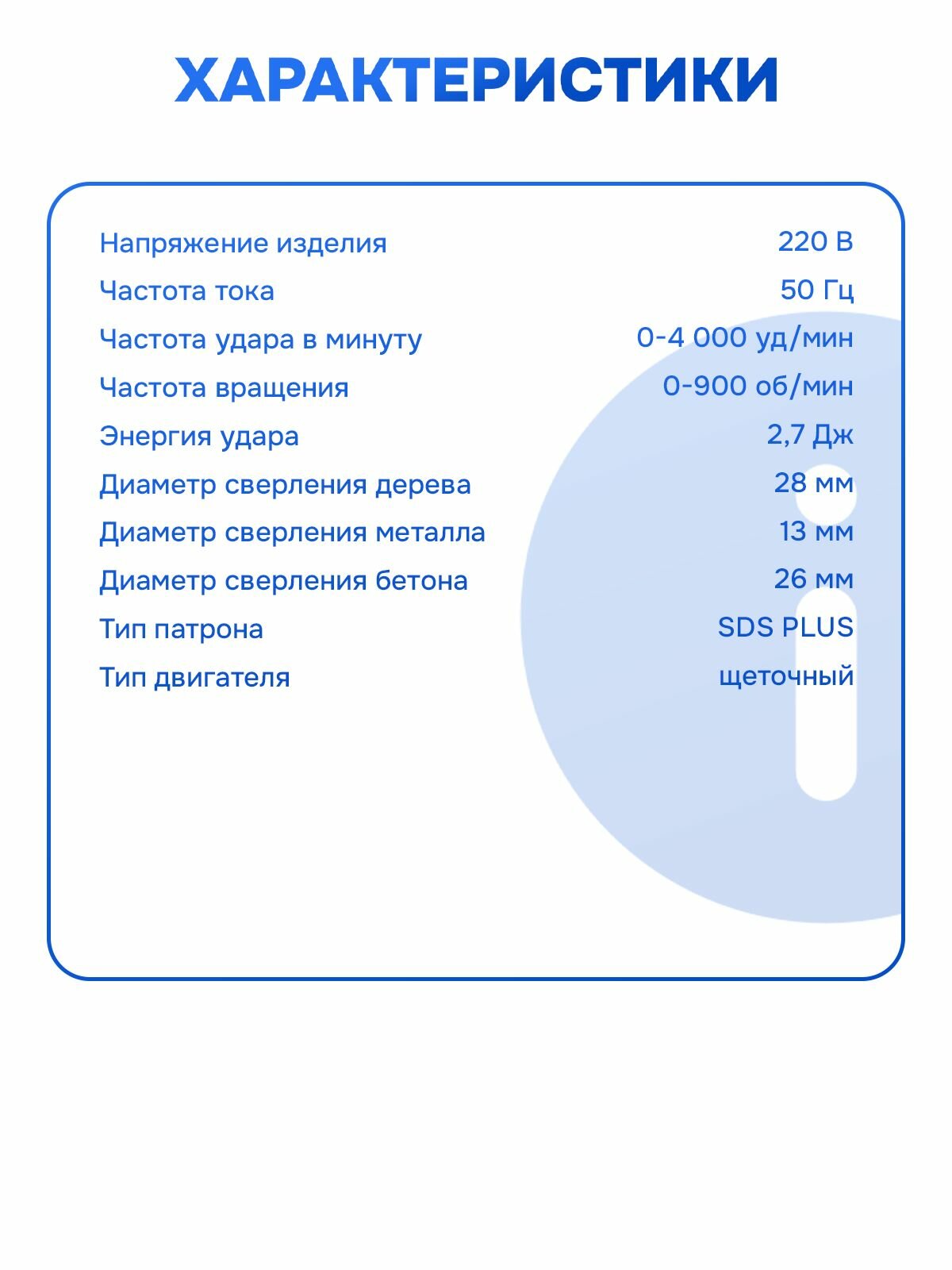 ХАРАКТЕРИСТИКИ

| | |
|---|---|
| Напряжение изделия | 220 В |
| Частота тока | 50 Гц |
| Частота удара в минуту | 0-4 000 уд/мин |
| Частота вращения | 0-900 об/мин |
| Энергия удара | 2,7 Дж |
| Диаметр сверления дерева | 28 мм |
| Диаметр сверления металла | 13 мм |
| Диаметр сверления бетона | 26 мм |
| Тип патрона | SDS PLUS |
| Тип двигателя | щеточный |